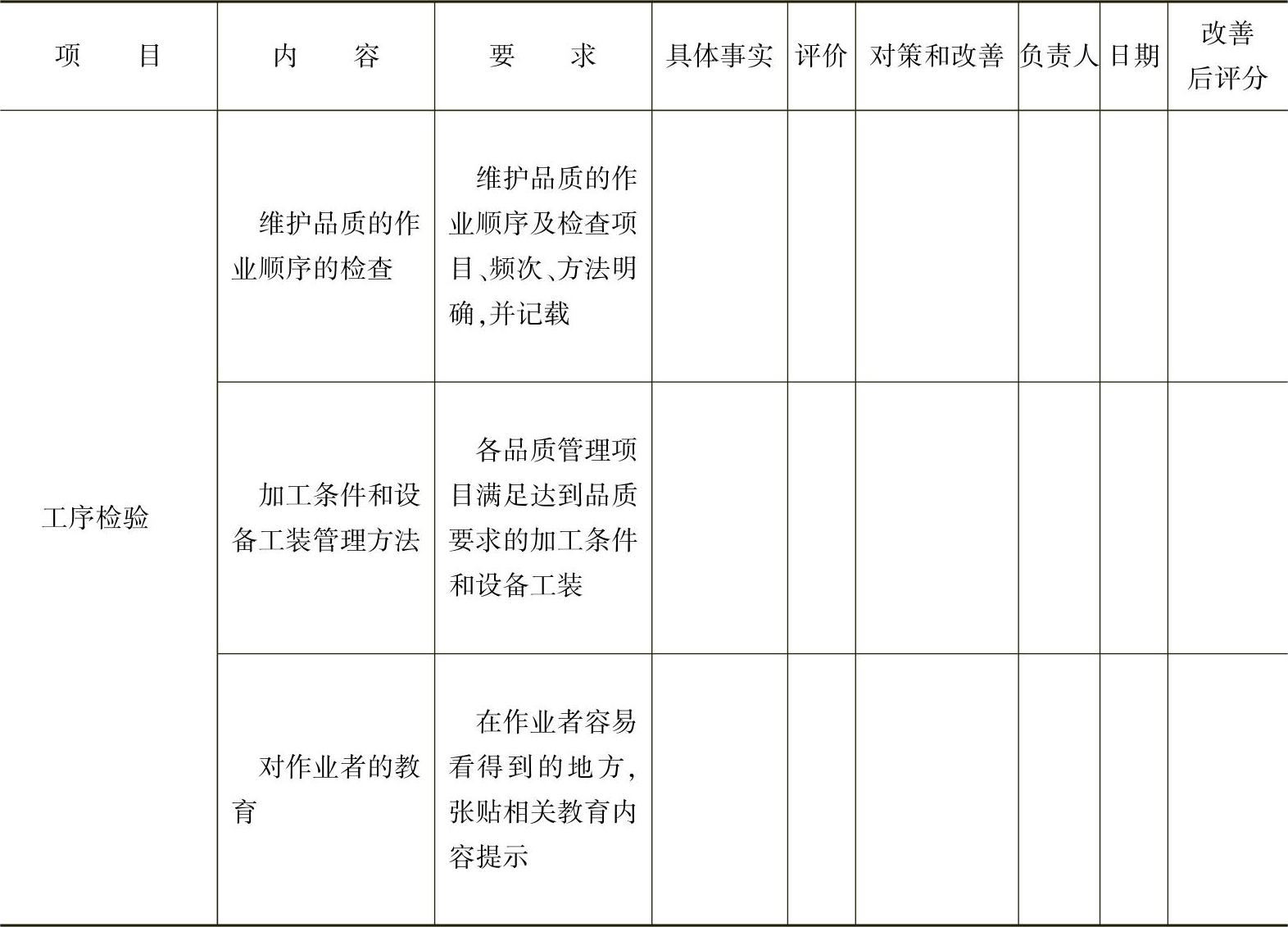 | 项　　目 | 内　　容 | 要　　求 | 具体事实 | 评价 | 对策和改善 | 负责人 | 日期 | 改善后评分 |
|---|---|---|---|---|---|---|---|---|
| 工序检验 | 维护品质的作业顺序的检查 | 维护品质的作业顺序及检查项目、频次、方法明确，并记载 | | | | | | |
| | 加工条件和设备工装管理方法 | 各品质管理项目满足达到品质要求的加工条件和设备工装 | | | | | | |
| | 对作业者的教育 | 在作业者容易看得到的地方，张贴相关教育内容提示 | | | | | | |